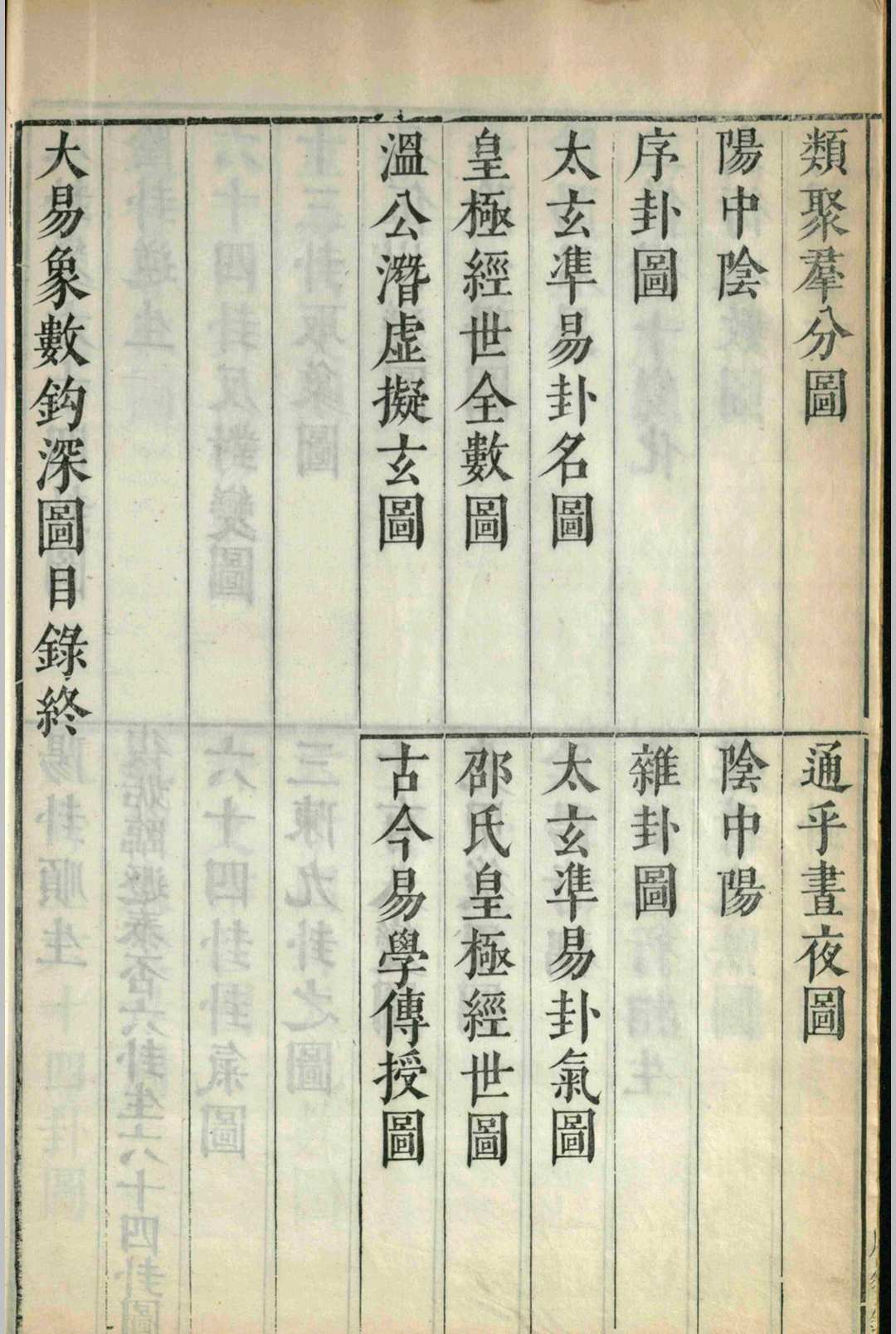 類聚羣分圖　通乎晝夜圖

陽中陰　陰中陽

序卦圖　雜卦圖

太玄準易卦名圖　太玄準易卦氣圖

皇極經世全數圖　邵氏皇極經世圖

溫公潛虛擬玄圖　古今易學傳授圖

大易象數鈎深圖目錄終